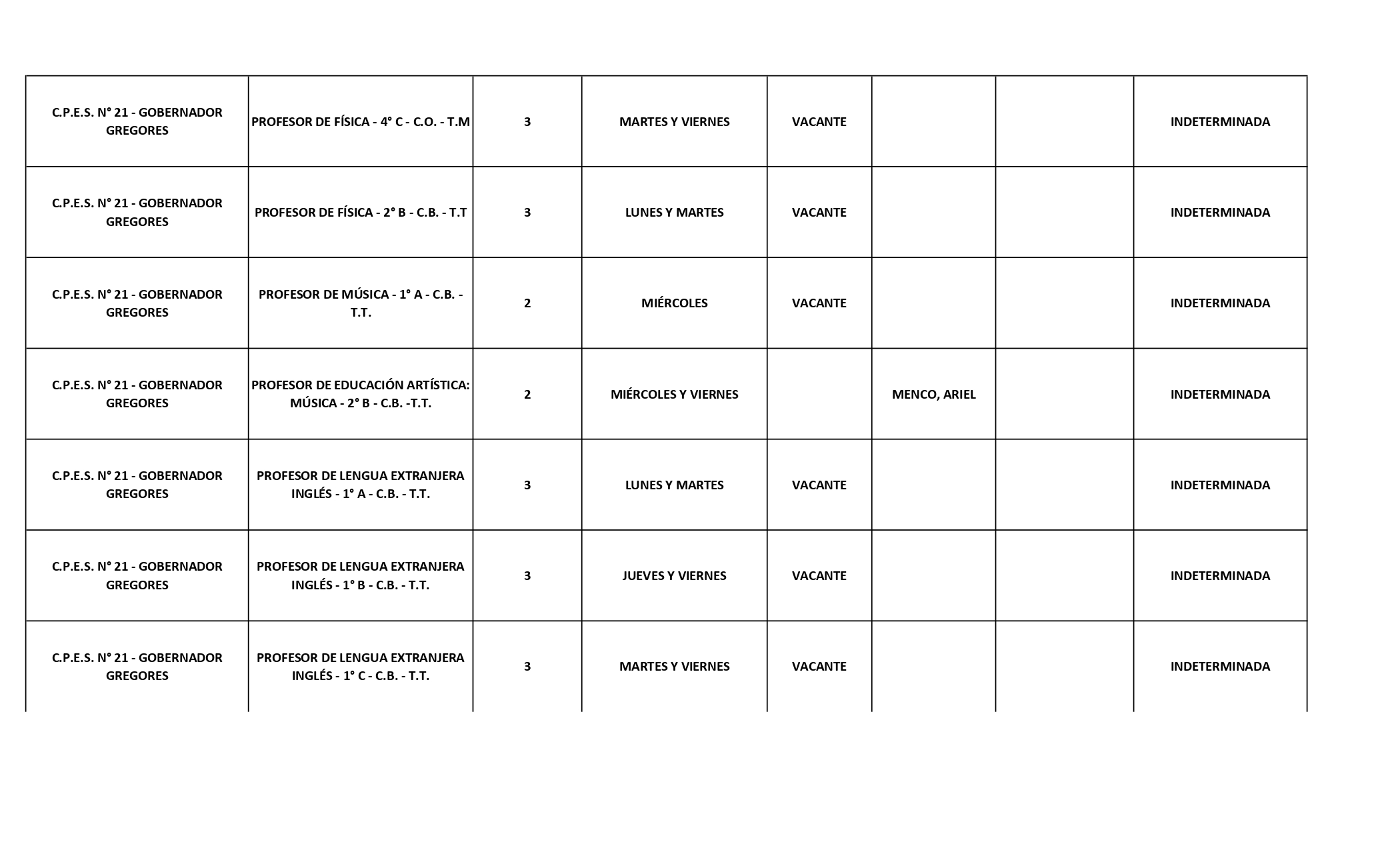 | | | | | | | | |
|---|---|---|---|---|---|---|---|
| C.P.E.S. N° 21 - GOBERNADOR GREGORES | PROFESOR DE FÍSICA - 4° C - C.O. - T.M | 3 | MARTES Y VIERNES | VACANTE | | | INDETERMINADA |
| C.P.E.S. N° 21 - GOBERNADOR GREGORES | PROFESOR DE FÍSICA - 2° B - C.B. - T.T | 3 | LUNES Y MARTES | VACANTE | | | INDETERMINADA |
| C.P.E.S. N° 21 - GOBERNADOR GREGORES | PROFESOR DE MÚSICA - 1° A - C.B. - T.T. | 2 | MIÉRCOLES | VACANTE | | | INDETERMINADA |
| C.P.E.S. N° 21 - GOBERNADOR GREGORES | PROFESOR DE EDUCACIÓN ARTÍSTICA: MÚSICA - 2° B - C.B. -T.T. | 2 | MIÉRCOLES Y VIERNES | | MENCO, ARIEL | | INDETERMINADA |
| C.P.E.S. N° 21 - GOBERNADOR GREGORES | PROFESOR DE LENGUA EXTRANJERA INGLÉS - 1° A - C.B. - T.T. | 3 | LUNES Y MARTES | VACANTE | | | INDETERMINADA |
| C.P.E.S. N° 21 - GOBERNADOR GREGORES | PROFESOR DE LENGUA EXTRANJERA INGLÉS - 1° B - C.B. - T.T. | 3 | JUEVES Y VIERNES | VACANTE | | | INDETERMINADA |
| C.P.E.S. N° 21 - GOBERNADOR GREGORES | PROFESOR DE LENGUA EXTRANJERA INGLÉS - 1° C - C.B. - T.T. | 3 | MARTES Y VIERNES | VACANTE | | | INDETERMINADA |